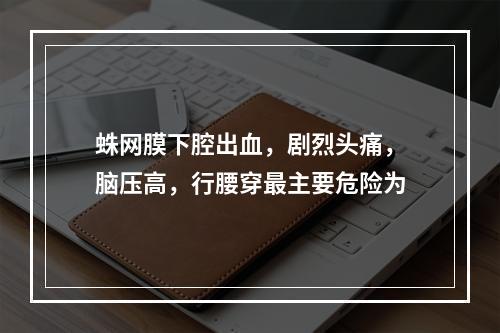 蛛网膜下腔出血，剧烈头痛，脑压高，行腰穿最主要危险为